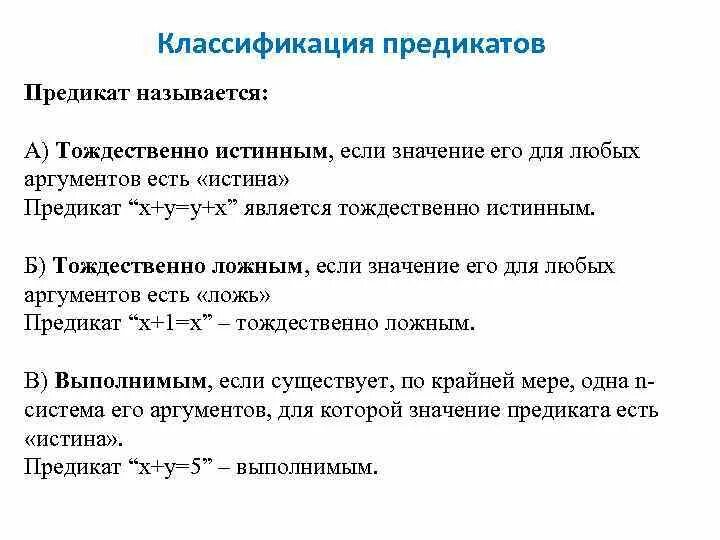 Классификация предикатов

Предикат называется:

А) Тождественно истинным, если значение его для любых аргументов есть «истина»
Предикат “$x+y=y+x$” является тождественно истинным.

Б) Тождественно ложным, если значение его для любых аргументов есть «ложь»
Предикат “$x+1=x$” – тождественно ложным.

В) Выполнимым, если существует, по крайней мере, одна n-система его аргументов, для которой значение предиката есть «истина».
Предикат “$x+y=5$” – выполнимым.